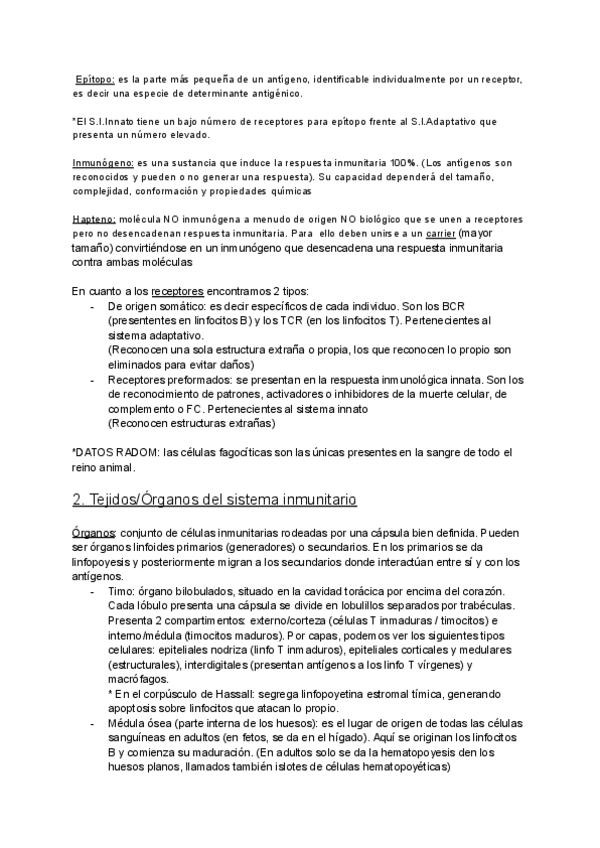 Epítopo: es la parte más pequeña de un antígeno, identificable individualmente por un receptor, es decir una especie de determinante antigénico.

*El S.I.Innato tiene un bajo número de receptores para epítopo frente al S.I.Adaptativo que presenta un número elevado.

Inmunógeno: es una sustancia que induce la respuesta inmunitaria 100%. (Los antígenos son reconocidos y pueden o no generar una respuesta). Su capacidad dependerá del tamaño, complejidad, conformación y propiedades químicas

Hapteno: molécula NO inmunógena a menudo de origen NO biológico que se unen a receptores pero no desencadenan respuesta inmunitaria. Para ello deben unirse a un carrier (mayor tamaño) convirtiéndose en un inmunógeno que desencadena una respuesta inmunitaria contra ambas moléculas

En cuanto a los receptores encontramos 2 tipos:
- De origen somático: es decir específicos de cada individuo. Son los BCR (presententes en linfocitos B) y los TCR (en los linfocitos T). Pertenecientes al sistema adaptativo.
(Reconocen una sola estructura extraña o propia, los que reconocen lo propio son eliminados para evitar daños)
- Receptores preformados: se presentan en la respuesta inmunológica innata. Son los de reconocimiento de patrones, activadores o inhibidores de la muerte celular, de complemento o FC. Pertenecientes al sistema innato
(Reconocen estructuras extrañas)

*DATOS RADOM: las células fagocíticas son las únicas presentes en la sangre de todo el reino animal.

2. Tejidos/Órganos del sistema inmunitario

Órganos: conjunto de células inmunitarias rodeadas por una cápsula bien definida. Pueden ser órganos linfoides primarios (generadores) o secundarios. En los primarios se da linfopoyesis y posteriormente migran a los secundarios donde interactúan entre sí y con los antígenos.
- Timo: órgano bilobulados, situado en la cavidad torácica por encima del corazón. Cada lóbulo presenta una cápsula se divide en lobulillos separados por trabéculas. Presenta 2 compartimentos: externo/corteza (células T inmaduras / timocitos) e interno/médula (timocitos maduros). Por capas, podemos ver los siguientes tipos celulares: epiteliales nodriza (linfo T inmaduros), epiteliales corticales y medulares (estructurales), interdigitales (presentan antígenos a los linfo T vírgenes) y macrófagos.
* En el corpúsculo de Hassall: segrega linfopoyetina estromal tímica, generando apoptosis sobre linfocitos que atacan lo propio.
- Médula ósea (parte interna de los huesos): es el lugar de origen de todas las células sanguíneas en adultos (en fetos, se da en el hígado). Aquí se originan los linfocitos B y comienza su maduración. (En adultos solo se da la hematopoyesis den los huesos planos, llamados también islotes de células hematopoyéticas)